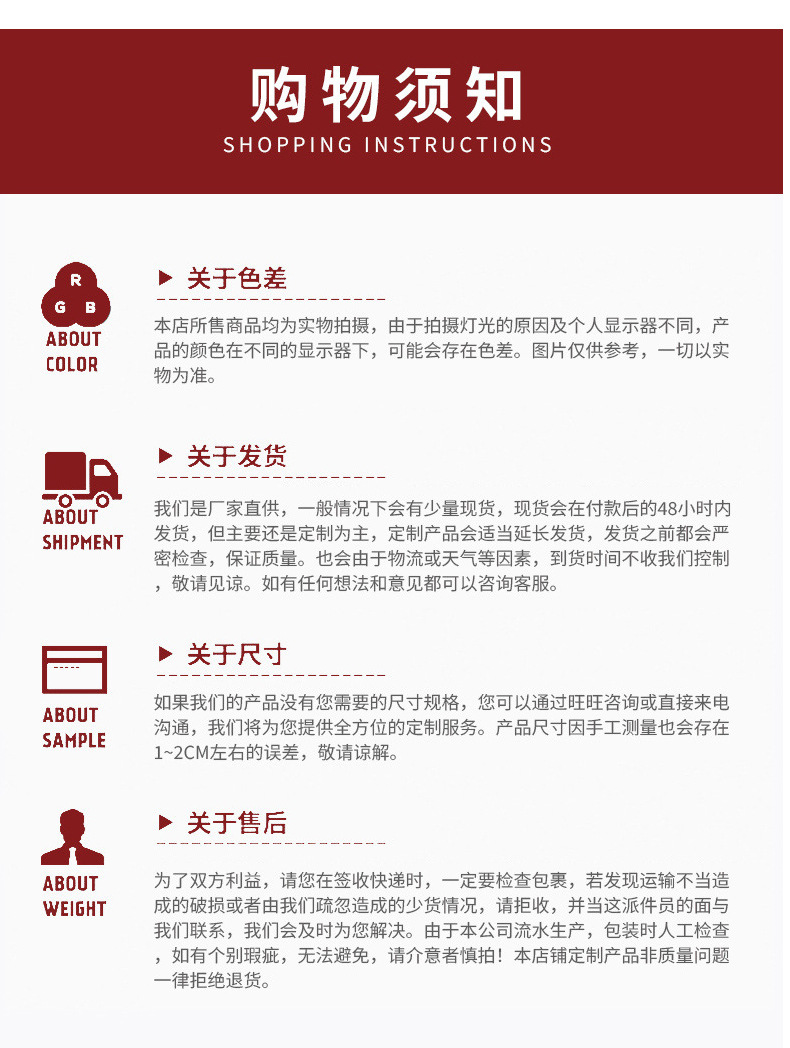 购物须知
SHOPPING INSTRUCTIONS

R
G B
ABOUT
COLOR

▶ 关于色差

本店所售商品均为实物拍摄，由于拍摄灯光的原因及个人显示器不同，产品的颜色在不同的显示器下，可能会存在色差。图片仅供参考，一切以实物为准。

ABOUT
SHIPMENT

▶ 关于发货

我们是厂家直供，一般情况下会有少量现货，现货会在付款后的48小时内发货，但主要还是定制为主，定制产品会适当延长发货，发货之前都会严密检查，保证质量。也会由于物流或天气等因素，到货时间不收我们控制，敬请见谅。如有任何想法和意见都可以咨询客服。

ABOUT
SAMPLE

▶ 关于尺寸

如果我们的产品没有您需要的尺寸规格，您可以通过旺旺咨询或直接来电沟通，我们将为您提供全方位的定制服务。产品尺寸因手工测量也会存在1~2CM左右的误差，敬请谅解。

ABOUT
WEIGHT

▶ 关于售后

为了双方利益，请您在签收快递时，一定要检查包裹，若发现运输不当造成的破损或者由我们疏忽造成的少货情况，请拒收，并当这派件员的面与我们联系，我们会及时为您解决。由于本公司流水生产，包装时人工检查，如有个别瑕疵，无法避免，请介意者慎拍！本店铺定制产品非质量问题一律拒绝退货。